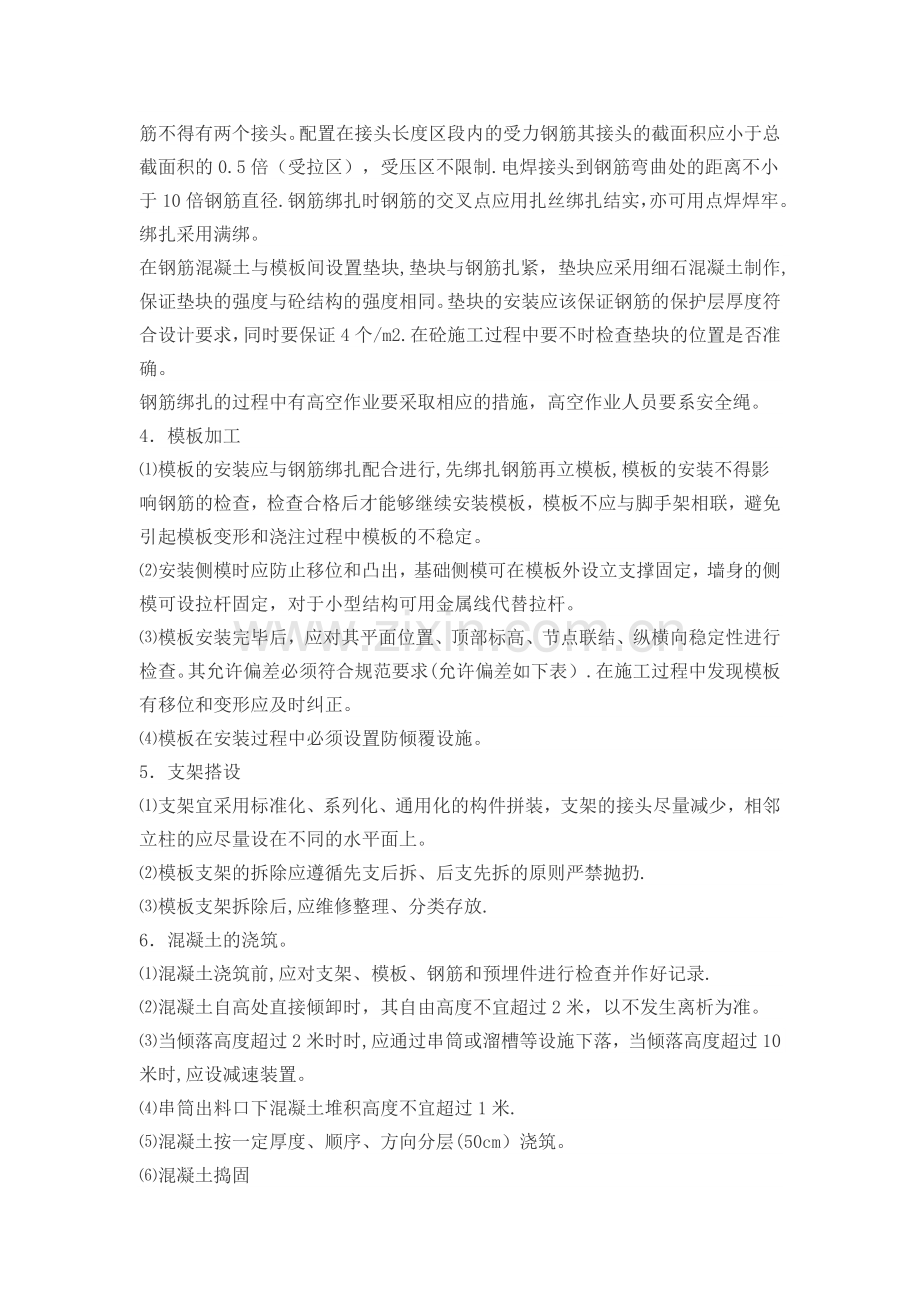 筋不得有两个接头。配置在接头长度区段内的受力钢筋其接头的截面积应小于总截面积的0.5倍（受拉区），受压区不限制.电焊接头到钢筋弯曲处的距离不小于10倍钢筋直径.钢筋绑扎时钢筋的交叉点应用扎丝绑扎结实,亦可用点焊焊牢。绑扎采用满绑。

在钢筋混凝土与模板间设置垫块,垫块与钢筋扎紧，垫块应采用细石混凝土制作,保证垫块的强度与砼结构的强度相同。垫块的安装应该保证钢筋的保护层厚度符合设计要求,同时要保证4个/m2.在砼施工过程中要不时检查垫块的位置是否准确。

钢筋绑扎的过程中有高空作业要采取相应的措施，高空作业人员要系安全绳。

4．模板加工

⑴模板的安装应与钢筋绑扎配合进行,先绑扎钢筋再立模板,模板的安装不得影响钢筋的检查，检查合格后才能够继续安装模板，模板不应与脚手架相联，避免引起模板变形和浇注过程中模板的不稳定。

⑵安装侧模时应防止移位和凸出，基础侧模可在模板外设立支撑固定，墙身的侧模可设拉杆固定，对于小型结构可用金属线代替拉杆。

⑶模板安装完毕后，应对其平面位置、顶部标高、节点联结、纵横向稳定性进行检查。其允许偏差必须符合规范要求(允许偏差如下表）.在施工过程中发现模板有移位和变形应及时纠正。

⑷模板在安装过程中必须设置防倾覆设施。

5．支架搭设

⑴支架宜采用标准化、系列化、通用化的构件拼装，支架的接头尽量减少，相邻立柱的应尽量设在不同的水平面上。

⑵模板支架的拆除应遵循先支后拆、后支先拆的原则严禁抛扔.

⑶模板支架拆除后,应维修整理、分类存放.

6．混凝土的浇筑。

⑴混凝土浇筑前,应对支架、模板、钢筋和预埋件进行检查并作好记录.

⑵混凝土自高处直接倾卸时，其自由高度不宜超过2米，以不发生离析为准。

⑶当倾落高度超过2米时时,应通过串筒或溜槽等设施下落，当倾落高度超过10米时,应设减速装置。

⑷串筒出料口下混凝土堆积高度不宜超过1米.

⑸混凝土按一定厚度、顺序、方向分层(50cm）浇筑。

⑹混凝土捣固

www.zixin.com.cn